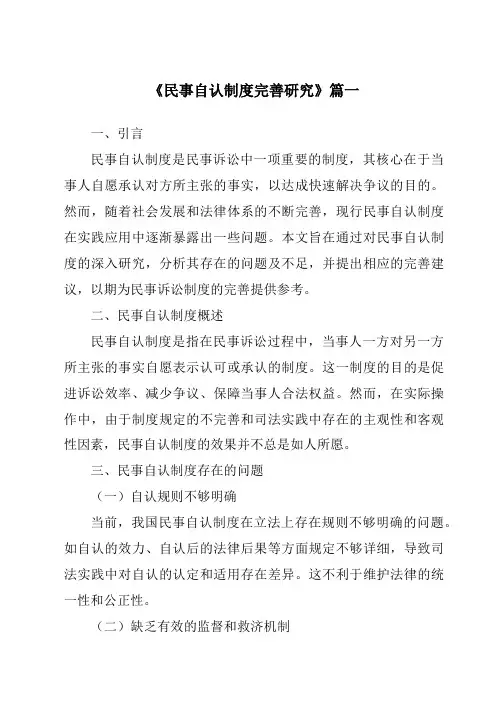 《民事自认制度完善研究》篇一

一、引言

民事自认制度是民事诉讼中一项重要的制度，其核心在于当事人自愿承认对方所主张的事实，以达成快速解决争议的目的。然而，随着社会发展和法律体系的不断完善，现行民事自认制度在实践应用中逐渐暴露出一些问题。本文旨在通过对民事自认制度的深入研究，分析其存在的问题及不足，并提出相应的完善建议，以期为民事诉讼制度的完善提供参考。

二、民事自认制度概述

民事自认制度是指在民事诉讼过程中，当事人一方对另一方所主张的事实自愿表示认可或承认的制度。这一制度的目的是促进诉讼效率、减少争议、保障当事人合法权益。然而，在实际操作中，由于制度规定的不完善和司法实践中存在的主观性和客观性因素，民事自认制度的效果并不总是如人所愿。

三、民事自认制度存在的问题

（一）自认规则不够明确

当前，我国民事自认制度在立法上存在规则不够明确的问题。如自认的效力、自认后的法律后果等方面规定不够详细，导致司法实践中对自认的认定和适用存在差异。这不利于维护法律的统一性和公正性。

（二）缺乏有效的监督和救济机制